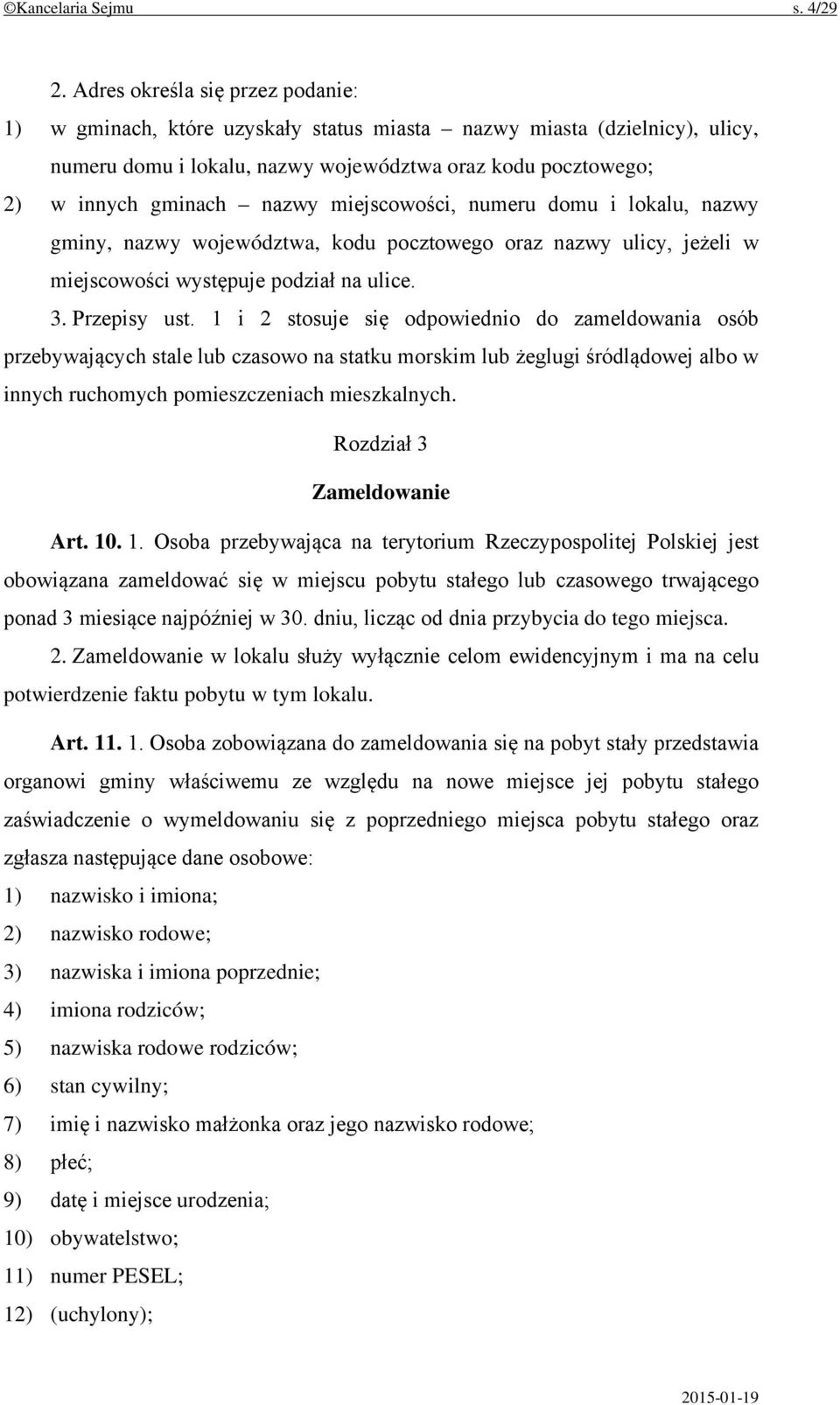 ©Kancelaria Sejmu s. 4/29

2. Adres określa się przez podanie:

1) w gminach, które uzyskały status miasta – nazwy miasta (dzielnicy), ulicy, numeru domu i lokalu, nazwy województwa oraz kodu pocztowego;

2) w innych gminach – nazwy miejscowości, numeru domu i lokalu, nazwy gminy, nazwy województwa, kodu pocztowego oraz nazwy ulicy, jeżeli w miejscowości występuje podział na ulice.

3. Przepisy ust. 1 i 2 stosuje się odpowiednio do zameldowania osób przebywających stale lub czasowo na statku morskim lub żeglugi śródlądowej albo w innych ruchomych pomieszczeniach mieszkalnych.

Rozdział 3

Zameldowanie

Art. 10. 1. Osoba przebywająca na terytorium Rzeczypospolitej Polskiej jest obowiązana zameldować się w miejscu pobytu stałego lub czasowego trwającego ponad 3 miesiące najpóźniej w 30. dniu, licząc od dnia przybycia do tego miejsca.

2. Zameldowanie w lokalu służy wyłącznie celom ewidencyjnym i ma na celu potwierdzenie faktu pobytu w tym lokalu.

Art. 11. 1. Osoba zobowiązana do zameldowania się na pobyt stały przedstawia organowi gminy właściwemu ze względu na nowe miejsce jej pobytu stałego zaświadczenie o wymeldowaniu się z poprzedniego miejsca pobytu stałego oraz zgłasza następujące dane osobowe:

1) nazwisko i imiona;

2) nazwisko rodowe;

3) nazwiska i imiona poprzednie;

4) imiona rodziców;

5) nazwiska rodowe rodziców;

6) stan cywilny;

7) imię i nazwisko małżonka oraz jego nazwisko rodowe;

8) płeć;

9) datę i miejsce urodzenia;

10) obywatelstwo;

11) numer PESEL;

12) (uchylony);

2015-01-19